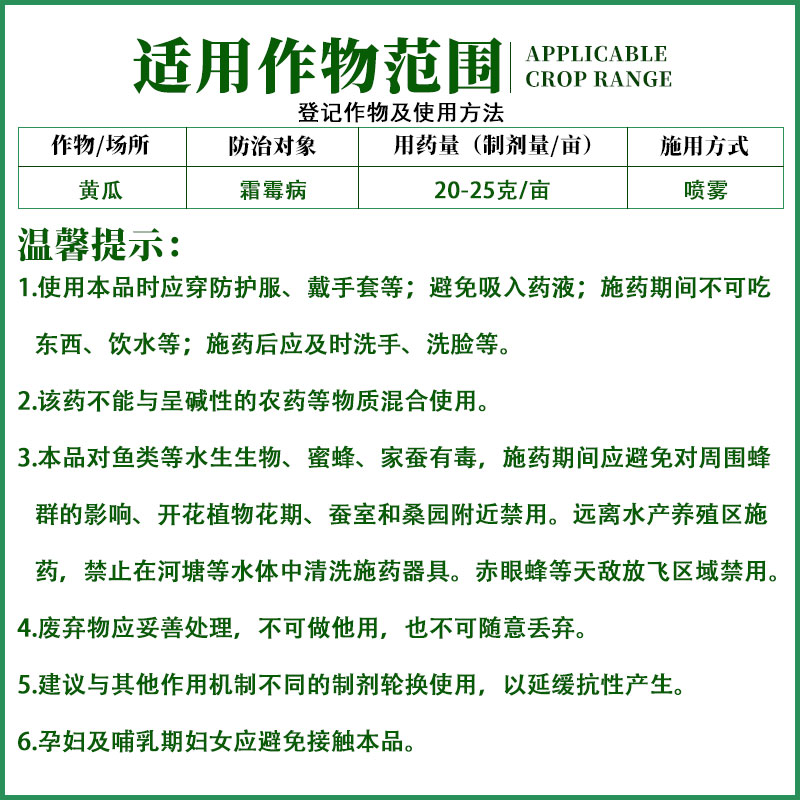 适用作物范围 APPLICABLE CROP RANGE

登记作物及使用方法

| 作物/场所 | 防治对象 | 用药量（制剂量/亩） | 施用方式 |
|---|---|---|---|
| 黄瓜 | 霜霉病 | 20-25克/亩 | 喷雾 |

温馨提示：

1.使用本品时应穿防护服、戴手套等；避免吸入药液；施药期间不可吃东西、饮水等；施药后应及时洗手、洗脸等。

2.该药不能与呈碱性的农药等物质混合使用。

3.本品对鱼类等水生生物、蜜蜂、家蚕有毒，施药期间应避免对周围蜂群的影响、开花植物花期、蚕室和桑园附近禁用。远离水产养殖区施药，禁止在河塘等水体中清洗施药器具。赤眼蜂等天敌放飞区域禁用。

4.废弃物应妥善处理，不可做他用，也不可随意丢弃。

5.建议与其他作用机制不同的制剂轮换使用，以延缓抗性产生。

6.孕妇及哺乳期妇女应避免接触本品。